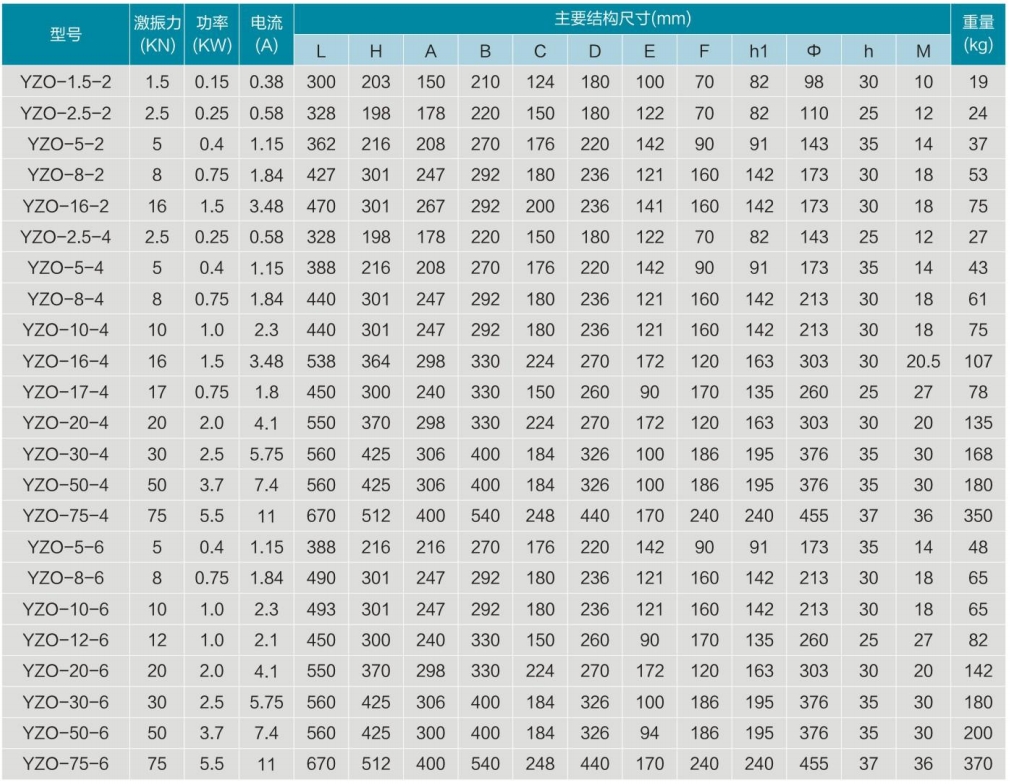 | 型号 | 激振力 (KN) | 功率 (KW) | 电流 (A) | 主要结构尺寸(mm) L | H | A | B | C | D | E | F | h1 | Φ | h | M | 重量 (kg) |
|---|---|---|---|---|---|---|---|---|---|---|---|---|---|---|---|---|
| YZO-1.5-2 | 1.5 | 0.15 | 0.38 | 300 | 203 | 150 | 210 | 124 | 180 | 100 | 70 | 82 | 98 | 30 | 10 | 19 |
| YZO-2.5-2 | 2.5 | 0.25 | 0.58 | 328 | 198 | 178 | 220 | 150 | 180 | 122 | 70 | 82 | 110 | 25 | 12 | 24 |
| YZO-5-2 | 5 | 0.4 | 1.15 | 362 | 216 | 208 | 270 | 176 | 220 | 142 | 90 | 91 | 143 | 35 | 14 | 37 |
| YZO-8-2 | 8 | 0.75 | 1.84 | 427 | 301 | 247 | 292 | 180 | 236 | 121 | 160 | 142 | 173 | 30 | 18 | 53 |
| YZO-16-2 | 16 | 1.5 | 3.48 | 470 | 301 | 267 | 292 | 200 | 236 | 141 | 160 | 142 | 173 | 30 | 18 | 75 |
| YZO-2.5-4 | 2.5 | 0.25 | 0.58 | 328 | 198 | 178 | 220 | 150 | 180 | 122 | 70 | 82 | 143 | 25 | 12 | 27 |
| YZO-5-4 | 5 | 0.4 | 1.15 | 388 | 216 | 208 | 270 | 176 | 220 | 142 | 90 | 91 | 173 | 35 | 14 | 43 |
| YZO-8-4 | 8 | 0.75 | 1.84 | 440 | 301 | 247 | 292 | 180 | 236 | 121 | 160 | 142 | 213 | 30 | 18 | 61 |
| YZO-10-4 | 10 | 1.0 | 2.3 | 440 | 301 | 247 | 292 | 180 | 236 | 121 | 160 | 142 | 213 | 30 | 18 | 75 |
| YZO-16-4 | 16 | 1.5 | 3.48 | 538 | 364 | 298 | 330 | 224 | 270 | 172 | 120 | 163 | 303 | 30 | 20.5 | 107 |
| YZO-17-4 | 17 | 0.75 | 1.8 | 450 | 300 | 240 | 330 | 150 | 260 | 90 | 170 | 135 | 260 | 25 | 27 | 78 |
| YZO-20-4 | 20 | 2.0 | 4.1 | 550 | 370 | 298 | 330 | 224 | 270 | 172 | 120 | 163 | 303 | 30 | 20 | 135 |
| YZO-30-4 | 30 | 2.5 | 5.75 | 560 | 425 | 306 | 400 | 184 | 326 | 100 | 186 | 195 | 376 | 35 | 30 | 168 |
| YZO-50-4 | 50 | 3.7 | 7.4 | 560 | 425 | 306 | 400 | 184 | 326 | 100 | 186 | 195 | 376 | 35 | 30 | 180 |
| YZO-75-4 | 75 | 5.5 | 11 | 670 | 512 | 400 | 540 | 248 | 440 | 170 | 240 | 240 | 455 | 37 | 36 | 350 |
| YZO-5-6 | 5 | 0.4 | 1.15 | 388 | 216 | 216 | 270 | 176 | 220 | 142 | 90 | 91 | 173 | 35 | 14 | 48 |
| YZO-8-6 | 8 | 0.75 | 1.84 | 490 | 301 | 247 | 292 | 180 | 236 | 121 | 160 | 142 | 213 | 30 | 18 | 65 |
| YZO-10-6 | 10 | 1.0 | 2.3 | 493 | 301 | 247 | 292 | 180 | 236 | 121 | 160 | 142 | 213 | 30 | 18 | 65 |
| YZO-12-6 | 12 | 1.0 | 2.1 | 450 | 300 | 240 | 330 | 150 | 260 | 90 | 170 | 135 | 260 | 25 | 27 | 82 |
| YZO-20-6 | 20 | 2.0 | 4.1 | 550 | 370 | 298 | 330 | 224 | 270 | 172 | 120 | 163 | 303 | 30 | 20 | 142 |
| YZO-30-6 | 30 | 2.5 | 5.75 | 560 | 425 | 306 | 400 | 184 | 326 | 100 | 186 | 195 | 376 | 35 | 30 | 180 |
| YZO-50-6 | 50 | 3.7 | 7.4 | 560 | 425 | 300 | 400 | 184 | 326 | 94 | 186 | 195 | 376 | 35 | 30 | 200 |
| YZO-75-6 | 75 | 5.5 | 11 | 670 | 512 | 400 | 540 | 248 | 440 | 170 | 240 | 240 | 455 | 37 | 36 | 370 |